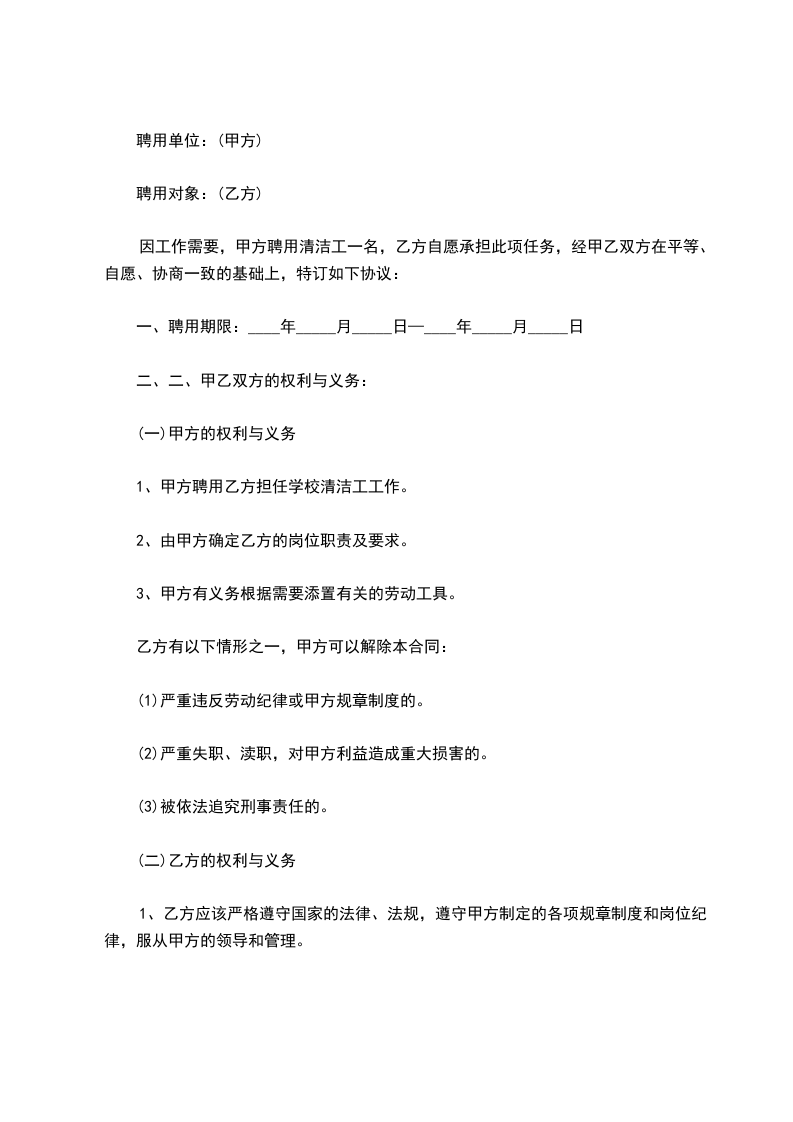 聘用单位：(甲方)

聘用对象：(乙方)

因工作需要，甲方聘用清洁工一名，乙方自愿承担此项任务，经甲乙双方在平等、自愿、协商一致的基础上，特订如下协议：

一、聘用期限：____年_____月_____日—____年_____月_____日

二、二、甲乙双方的权利与义务：

(一)甲方的权利与义务

1、甲方聘用乙方担任学校清洁工工作。

2、由甲方确定乙方的岗位职责及要求。

3、甲方有义务根据需要添置有关的劳动工具。

乙方有以下情形之一，甲方可以解除本合同：

⑴严重违反劳动纪律或甲方规章制度的。

⑵严重失职、渎职，对甲方利益造成重大损害的。

⑶被依法追究刑事责任的。

(二)乙方的权利与义务

1、乙方应该严格遵守国家的法律、法规，遵守甲方制定的各项规章制度和岗位纪律，服从甲方的领导和管理。